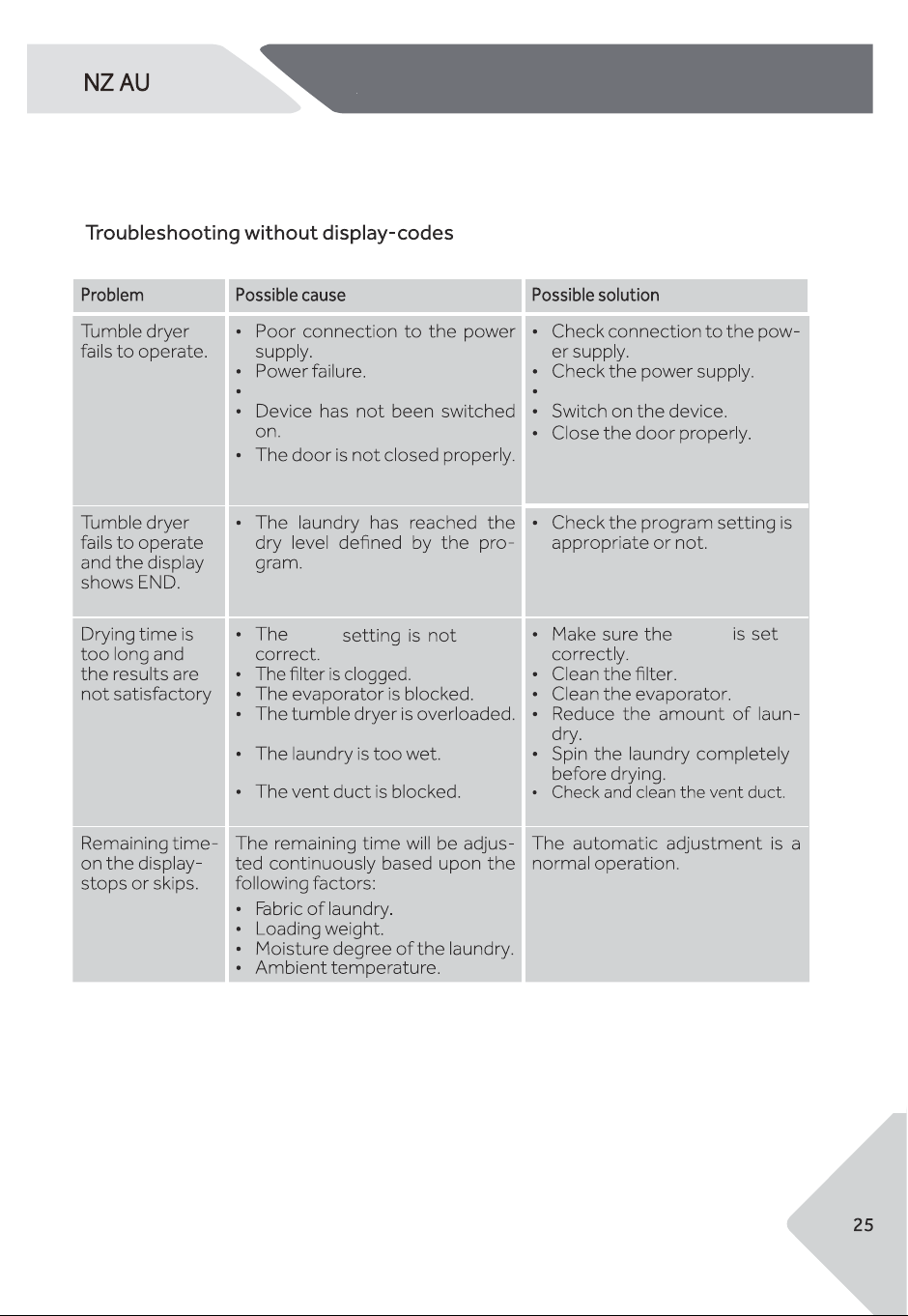 NZ AU

Troubleshooting without display-codes

| Problem | Possible cause | Possible solution |
|---|---|---|
| Tumble dryer fails to operate. | • Poor connection to the power supply.<br>• Power failure.<br>•<br>• Device has not been switched on.<br>• The door is not closed properly. | • Check connection to the power supply.<br>• Check the power supply.<br>•<br>• Switch on the device.<br>• Close the door properly. |
| Tumble dryer fails to operate and the display shows END. | • The laundry has reached the dry level defined by the program. | • Check the program setting is appropriate or not. |
| Drying time is too long and the results are not satisfactory | • The setting is not correct.<br>• The filter is clogged.<br>• The evaporator is blocked.<br>• The tumble dryer is overloaded.<br>• The laundry is too wet.<br>• The vent duct is blocked. | • Make sure the is set correctly.<br>• Clean the filter.<br>• Clean the evaporator.<br>• Reduce the amount of laundry.<br>• Spin the laundry completely before drying.<br>• Check and clean the vent duct. |
| Remaining time-on the display-stops or skips. | The remaining time will be adjusted continuously based upon the following factors:<br>• Fabric of laundry.<br>• Loading weight.<br>• Moisture degree of the laundry.<br>• Ambient temperature. | The automatic adjustment is a normal operation. |

25